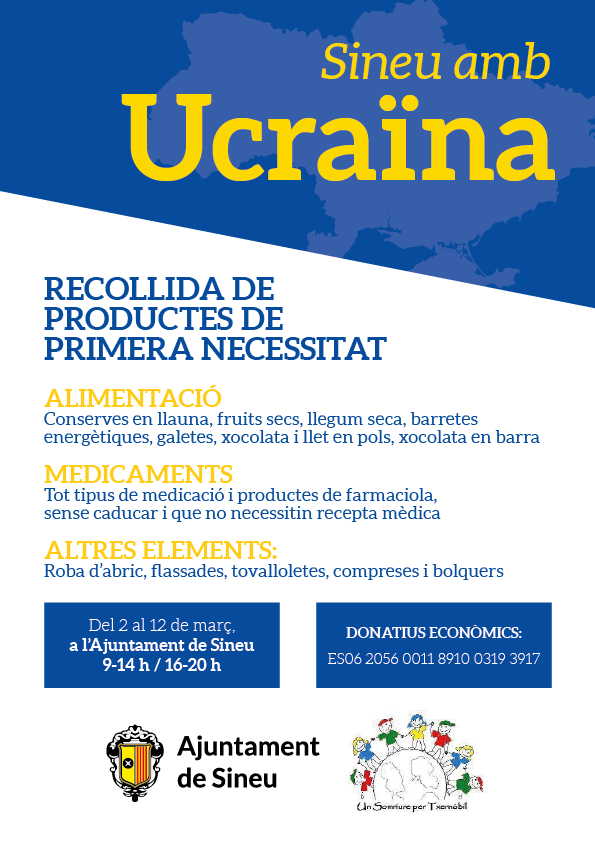 Sineu amb
Ucraïna

RECOLLIDA DE PRODUCTES DE PRIMERA NECESSITAT

ALIMENTACIÓ
Conserves en llauna, fruits secs, llegum seca, barretes energètiques, galetes, xocolata i llet en pols, xocolata en barra

MEDICAMENTS
Tot tipus de medicació i productes de farmaciola, sense caducar i que no necessitin recepta mèdica

ALTRES ELEMENTS:
Roba d'abric, flassades, tovalloletes, compreses i bolquers

Del 2 al 12 de març,
a l'Ajuntament de Sineu
9-14 h / 16-20 h

DONATIUS ECONÒMICS:
ES06 2056 0011 8910 0319 3917

Ajuntament de Sineu

Un Somriure per Txernòbil